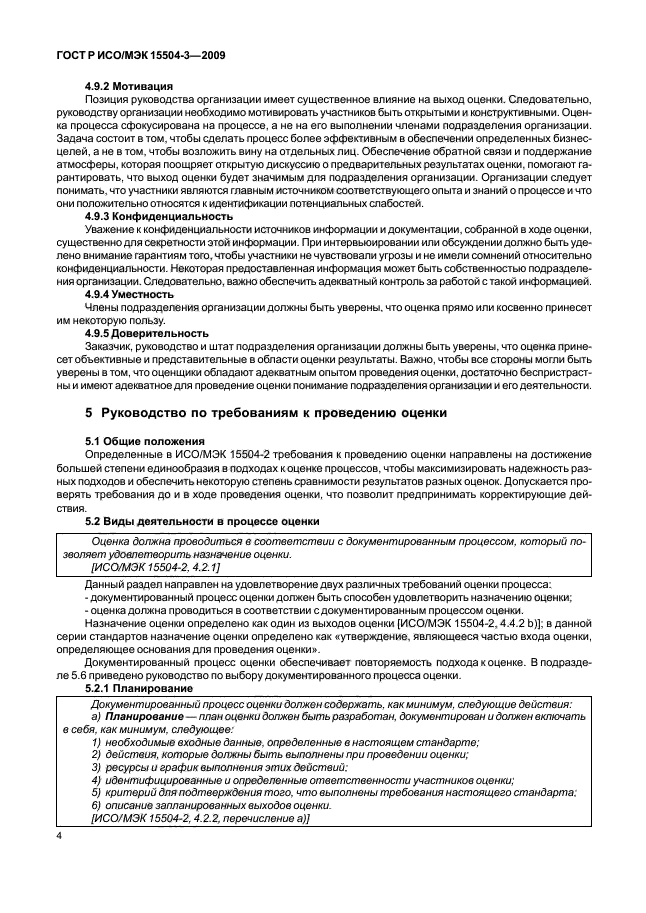 ГОСТ Р ИСО/МЭК 15504-3—2009

4.9.2 Мотивация

Позиция руководства организации имеет существенное влияние на выход оценки. Следовательно, руководству организации необходимо мотивировать участников быть открытыми и конструктивными. Оценка процесса сфокусирована на процессе, а не на его выполнении членами подразделения организации. Задача состоит в том, чтобы сделать процесс более эффективным в обеспечении определенных бизнес-целей, а не в том, чтобы возложить вину на отдельных лиц. Обеспечение обратной связи и поддержание атмосферы, которая поощряет открытую дискуссию о предварительных результатах оценки, помогают гарантировать, что выход оценки будет значимым для подразделения организации. Организации следует понимать, что участники являются главным источником соответствующего опыта и знаний о процессе и что они положительно относятся к идентификации потенциальных слабостей.

4.9.3 Конфиденциальность

Уважение к конфиденциальности источников информации и документации, собранной в ходе оценки, существенно для секретности этой информации. При интервьюировании или обсуждении должно быть уделено внимание гарантиям того, чтобы участники не чувствовали угрозы и не имели сомнений относительно конфиденциальности. Некоторая предоставленная информация может быть собственностью подразделения организации. Следовательно, важно обеспечить адекватный контроль за работой с такой информацией.

4.9.4 Уместность

Члены подразделения организации должны быть уверены, что оценка прямо или косвенно принесет им некоторую пользу.

4.9.5 Доверительность

Заказчик, руководство и штат подразделения организации должны быть уверены, что оценка принесет объективные и представительные в области оценки результаты. Важно, чтобы все стороны могли быть уверены в том, что оценщики обладают адекватным опытом проведения оценки, достаточно беспристрастны и имеют адекватное для проведение оценки понимание подразделения организации и его деятельности.

5 Руководство по требованиям к проведению оценки

5.1 Общие положения

Определенные в ИСО/МЭК 15504-2 требования к проведению оценки направлены на достижение большей степени единообразия в подходах к оценке процессов, чтобы максимизировать надежность разных подходов и обеспечить некоторую степень сравнимости результатов разных оценок. Допускается проверять требования до и в ходе проведения оценки, что позволит предпринимать корректирующие действия.

5.2 Виды деятельности в процессе оценки

Оценка должна проводиться в соответствии с документированным процессом, который позволяет удовлетворить назначение оценки.
[ИСО/МЭК 15504-2, 4.2.1]

Данный раздел направлен на удовлетворение двух различных требований оценки процесса:
- документированный процесс оценки должен быть способен удовлетворить назначению оценки;
- оценка должна проводиться в соответствии с документированным процессом оценки.

Назначение оценки определено как один из выходов оценки [ИСО/МЭК 15504-2, 4.4.2 b)]; в данной серии стандартов назначение оценки определено как «утверждение, являющееся частью входа оценки, определяющее основания для проведения оценки».

Документированный процесс оценки обеспечивает повторяемость подхода к оценке. В подразделе 5.6 приведено руководство по выбору документированного процесса оценки.

5.2.1 Планирование

Документированный процесс оценки должен содержать, как минимум, следующие действия:
а) Планирование — план оценки должен быть разработан, документирован и должен включать в себя, как минимум, следующее:
1) необходимые входные данные, определенные в настоящем стандарте;
2) действия, которые должны быть выполнены при проведении оценки;
3) ресурсы и график выполнения этих действий;
4) идентифицированные и определенные ответственности участников оценки;
5) критерий для подтверждения того, что выполнены требования настоящего стандарта;
6) описание запланированных выходов оценки.
[ИСО/МЭК 15504-2, 4.2.2, перечисление а)]

4